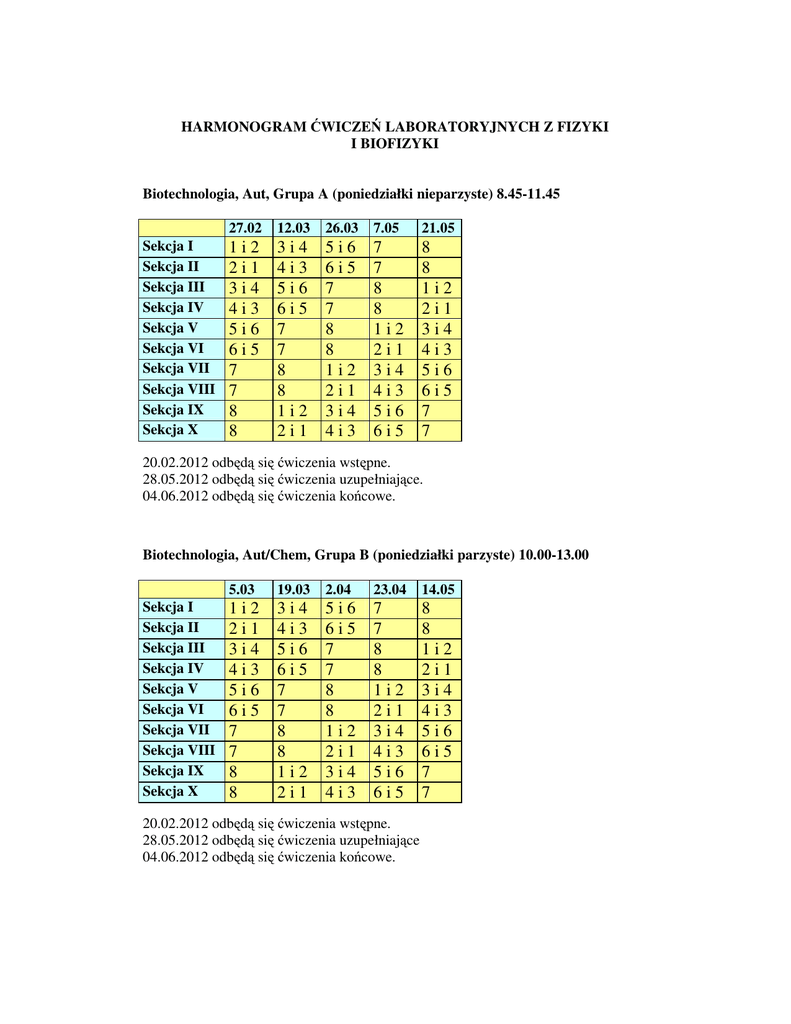 HARMONOGRAM ĆWICZEŃ LABORATORYJNYCH Z FIZYKI I BIOFIZYKI

Biotechnologia, Aut, Grupa A (poniedziałki nieparzyste) 8.45-11.45

| | 27.02 | 12.03 | 26.03 | 7.05 | 21.05 |
|---|---|---|---|---|---|
| Sekcja I | 1 i 2 | 3 i 4 | 5 i 6 | 7 | 8 |
| Sekcja II | 2 i 1 | 4 i 3 | 6 i 5 | 7 | 8 |
| Sekcja III | 3 i 4 | 5 i 6 | 7 | 8 | 1 i 2 |
| Sekcja IV | 4 i 3 | 6 i 5 | 7 | 8 | 2 i 1 |
| Sekcja V | 5 i 6 | 7 | 8 | 1 i 2 | 3 i 4 |
| Sekcja VI | 6 i 5 | 7 | 8 | 2 i 1 | 4 i 3 |
| Sekcja VII | 7 | 8 | 1 i 2 | 3 i 4 | 5 i 6 |
| Sekcja VIII | 7 | 8 | 2 i 1 | 4 i 3 | 6 i 5 |
| Sekcja IX | 8 | 1 i 2 | 3 i 4 | 5 i 6 | 7 |
| Sekcja X | 8 | 2 i 1 | 4 i 3 | 6 i 5 | 7 |

20.02.2012 odbędą się ćwiczenia wstępne.
28.05.2012 odbędą się ćwiczenia uzupełniające.
04.06.2012 odbędą się ćwiczenia końcowe.

Biotechnologia, Aut/Chem, Grupa B (poniedziałki parzyste) 10.00-13.00

| | 5.03 | 19.03 | 2.04 | 23.04 | 14.05 |
|---|---|---|---|---|---|
| Sekcja I | 1 i 2 | 3 i 4 | 5 i 6 | 7 | 8 |
| Sekcja II | 2 i 1 | 4 i 3 | 6 i 5 | 7 | 8 |
| Sekcja III | 3 i 4 | 5 i 6 | 7 | 8 | 1 i 2 |
| Sekcja IV | 4 i 3 | 6 i 5 | 7 | 8 | 2 i 1 |
| Sekcja V | 5 i 6 | 7 | 8 | 1 i 2 | 3 i 4 |
| Sekcja VI | 6 i 5 | 7 | 8 | 2 i 1 | 4 i 3 |
| Sekcja VII | 7 | 8 | 1 i 2 | 3 i 4 | 5 i 6 |
| Sekcja VIII | 7 | 8 | 2 i 1 | 4 i 3 | 6 i 5 |
| Sekcja IX | 8 | 1 i 2 | 3 i 4 | 5 i 6 | 7 |
| Sekcja X | 8 | 2 i 1 | 4 i 3 | 6 i 5 | 7 |

20.02.2012 odbędą się ćwiczenia wstępne.
28.05.2012 odbędą się ćwiczenia uzupełniające
04.06.2012 odbędą się ćwiczenia końcowe.